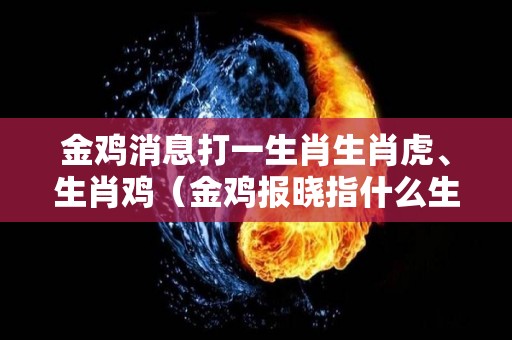 金鸡消息打一生肖生肖虎、生肖鸡（金鸡报晓指什么生